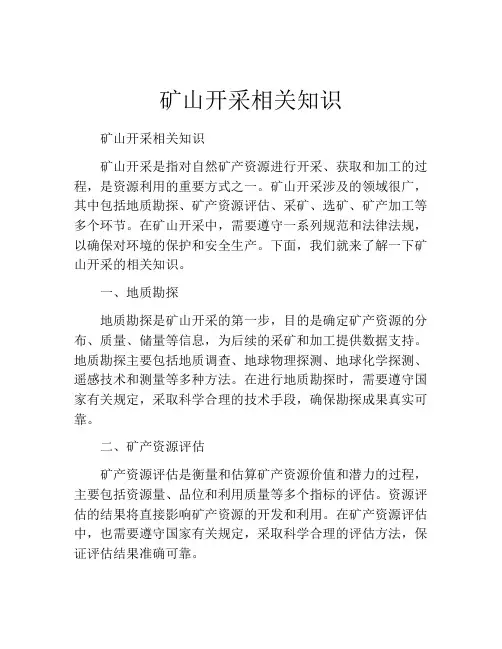 矿山开采相关知识

矿山开采相关知识

矿山开采是指对自然矿产资源进行开采、获取和加工的过程，是资源利用的重要方式之一。矿山开采涉及的领域很广，其中包括地质勘探、矿产资源评估、采矿、选矿、矿产加工等多个环节。在矿山开采中，需要遵守一系列规范和法律法规，以确保对环境的保护和安全生产。下面，我们就来了解一下矿山开采的相关知识。

一、地质勘探

地质勘探是矿山开采的第一步，目的是确定矿产资源的分布、质量、储量等信息，为后续的采矿和加工提供数据支持。地质勘探主要包括地质调查、地球物理探测、地球化学探测、遥感技术和测量等多种方法。在进行地质勘探时，需要遵守国家有关规定，采取科学合理的技术手段，确保勘探成果真实可靠。

二、矿产资源评估

矿产资源评估是衡量和估算矿产资源价值和潜力的过程，主要包括资源量、品位和利用质量等多个指标的评估。资源评估的结果将直接影响矿产资源的开发和利用。在矿产资源评估中，也需要遵守国家有关规定，采取科学合理的评估方法，保证评估结果准确可靠。